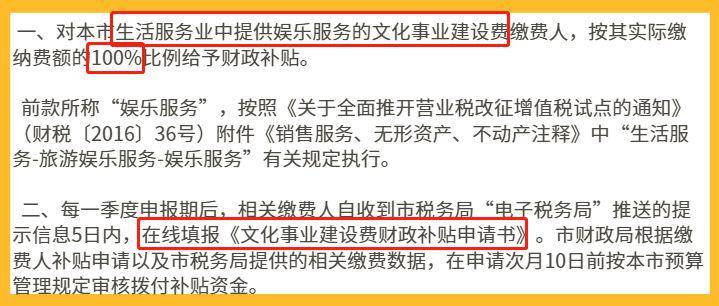 一、对本市生活服务业中提供娱乐服务的文化事业建设费缴费人，按其实际缴纳费额的100%比例给予财政补贴。

前款所称“娱乐服务”，按照《关于全面推开营业税改征增值税试点的通知》（财税〔2016〕36号）附件《销售服务、无形资产、不动产注释》中“生活服务-旅游娱乐服务-娱乐服务”有关规定执行。

二、每一季度申报期后，相关缴费人自收到市税务局“电子税务局”推送的提示信息5日内，在线填报《文化事业建设费财政补贴申请书》。市财政局根据缴费人补贴申请以及市税务局提供的相关缴费数据，在申请次月10日前按本市预算管理规定审核拨付补贴资金。